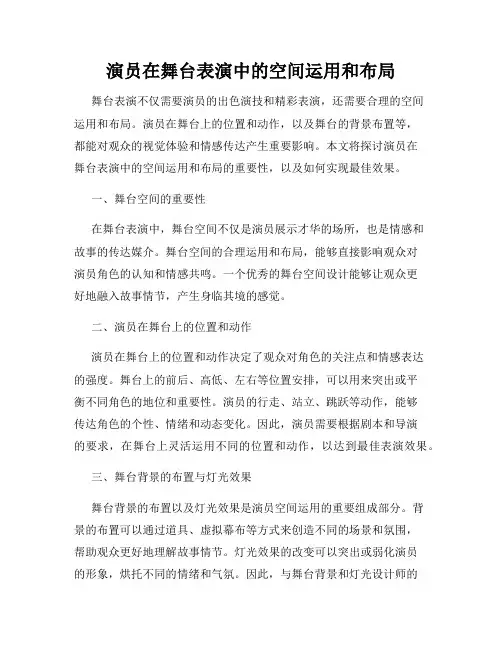 演员在舞台表演中的空间运用和布局

舞台表演不仅需要演员的出色演技和精彩表演，还需要合理的空间运用和布局。演员在舞台上的位置和动作，以及舞台的背景布置等，都能对观众的视觉体验和情感传达产生重要影响。本文将探讨演员在舞台表演中的空间运用和布局的重要性，以及如何实现最佳效果。

一、舞台空间的重要性

在舞台表演中，舞台空间不仅是演员展示才华的场所，也是情感和故事的传达媒介。舞台空间的合理运用和布局，能够直接影响观众对演员角色的认知和情感共鸣。一个优秀的舞台空间设计能够让观众更好地融入故事情节，产生身临其境的感觉。

二、演员在舞台上的位置和动作

演员在舞台上的位置和动作决定了观众对角色的关注点和情感表达的强度。舞台上的前后、高低、左右等位置安排，可以用来突出或平衡不同角色的地位和重要性。演员的行走、站立、跳跃等动作，能够传达角色的个性、情绪和动态变化。因此，演员需要根据剧本和导演的要求，在舞台上灵活运用不同的位置和动作，以达到最佳表演效果。

三、舞台背景的布置与灯光效果

舞台背景的布置以及灯光效果是演员空间运用的重要组成部分。背景的布置可以通过道具、虚拟幕布等方式来创造不同的场景和氛围，帮助观众更好地理解故事情节。灯光效果的改变可以突出或弱化演员的形象，烘托不同的情绪和气氛。因此，与舞台背景和灯光设计师的